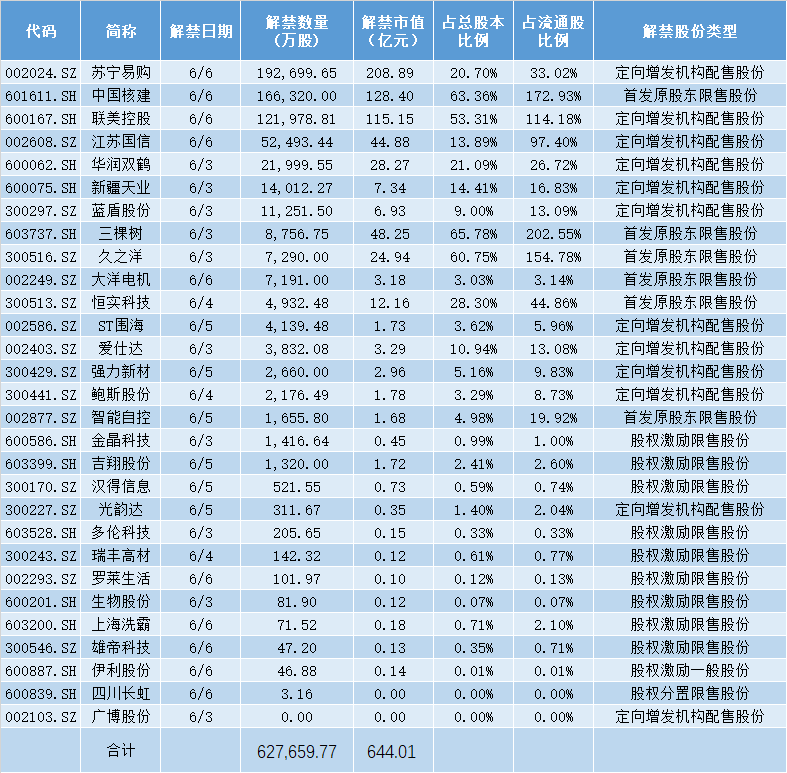 | 代码 | 简称 | 解禁日期 | 解禁数量（万股） | 解禁市值（亿元） | 占总股本比例 | 占流通股比例 | 解禁股份类型 |
|---|---|---|---|---|---|---|---|
| 002024.SZ | 苏宁易购 | 6/6 | 192,699.65 | 208.89 | 20.70% | 33.02% | 定向增发机构配售股份 |
| 601611.SH | 中国核建 | 6/6 | 166,320.00 | 128.40 | 63.36% | 172.93% | 首发原股东限售股份 |
| 600167.SH | 联美控股 | 6/6 | 121,978.81 | 115.15 | 53.31% | 114.18% | 定向增发机构配售股份 |
| 002608.SZ | 江苏国信 | 6/6 | 52,493.44 | 44.88 | 13.89% | 97.40% | 定向增发机构配售股份 |
| 600062.SH | 华润双鹤 | 6/3 | 21,999.55 | 28.27 | 21.09% | 26.72% | 定向增发机构配售股份 |
| 600075.SH | 新疆天业 | 6/3 | 14,012.27 | 7.34 | 14.41% | 16.83% | 定向增发机构配售股份 |
| 300297.SZ | 蓝盾股份 | 6/3 | 11,251.50 | 6.93 | 9.00% | 13.09% | 定向增发机构配售股份 |
| 603737.SH | 三棵树 | 6/3 | 8,756.75 | 48.25 | 65.78% | 202.55% | 首发原股东限售股份 |
| 300516.SZ | 久之洋 | 6/3 | 7,290.00 | 24.94 | 60.75% | 154.78% | 首发原股东限售股份 |
| 002249.SZ | 大洋电机 | 6/6 | 7,191.00 | 3.18 | 3.03% | 3.14% | 首发原股东限售股份 |
| 300513.SZ | 恒实科技 | 6/4 | 4,932.48 | 12.16 | 28.30% | 44.86% | 首发原股东限售股份 |
| 002586.SZ | ST围海 | 6/5 | 4,139.48 | 1.73 | 3.62% | 5.96% | 定向增发机构配售股份 |
| 002403.SZ | 爱仕达 | 6/3 | 3,832.08 | 3.29 | 10.94% | 13.08% | 定向增发机构配售股份 |
| 300429.SZ | 强力新材 | 6/5 | 2,660.00 | 2.96 | 5.16% | 9.83% | 定向增发机构配售股份 |
| 300441.SZ | 鲍斯股份 | 6/4 | 2,176.49 | 1.78 | 3.29% | 8.73% | 定向增发机构配售股份 |
| 002877.SZ | 智能自控 | 6/5 | 1,655.80 | 1.68 | 4.98% | 19.92% | 首发原股东限售股份 |
| 600586.SH | 金晶科技 | 6/3 | 1,416.64 | 0.45 | 0.99% | 1.00% | 股权激励限售股份 |
| 603399.SH | 吉翔股份 | 6/5 | 1,320.00 | 1.72 | 2.41% | 2.60% | 股权激励限售股份 |
| 300170.SZ | 汉得信息 | 6/5 | 521.55 | 0.73 | 0.59% | 0.74% | 股权激励限售股份 |
| 300227.SZ | 光韵达 | 6/5 | 311.67 | 0.35 | 1.40% | 2.04% | 定向增发机构配售股份 |
| 603528.SH | 多伦科技 | 6/3 | 205.65 | 0.15 | 0.33% | 0.33% | 股权激励限售股份 |
| 300243.SZ | 瑞丰高材 | 6/4 | 142.32 | 0.12 | 0.61% | 0.77% | 股权激励限售股份 |
| 002293.SZ | 罗莱生活 | 6/6 | 101.97 | 0.10 | 0.12% | 0.13% | 股权激励限售股份 |
| 600201.SH | 生物股份 | 6/3 | 81.90 | 0.12 | 0.07% | 0.07% | 股权激励限售股份 |
| 603200.SH | 上海洗霸 | 6/6 | 71.52 | 0.18 | 0.71% | 2.10% | 股权激励限售股份 |
| 300546.SZ | 雄帝科技 | 6/6 | 47.20 | 0.13 | 0.35% | 0.71% | 股权激励限售股份 |
| 600887.SH | 伊利股份 | 6/6 | 46.88 | 0.14 | 0.01% | 0.01% | 股权激励一般股份 |
| 600839.SH | 四川长虹 | 6/6 | 3.16 | 0.00 | 0.00% | 0.00% | 股权分置限售股份 |
| 002103.SZ | 广博股份 | 6/3 | 0.00 | 0.00 | 0.00% | 0.00% | 定向增发机构配售股份 |
| | 合计 | | 627,659.77 | 644.01 | | | |